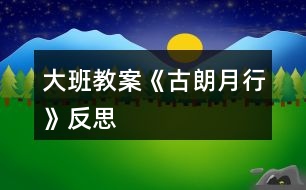 大班教案《古朗月行》反思